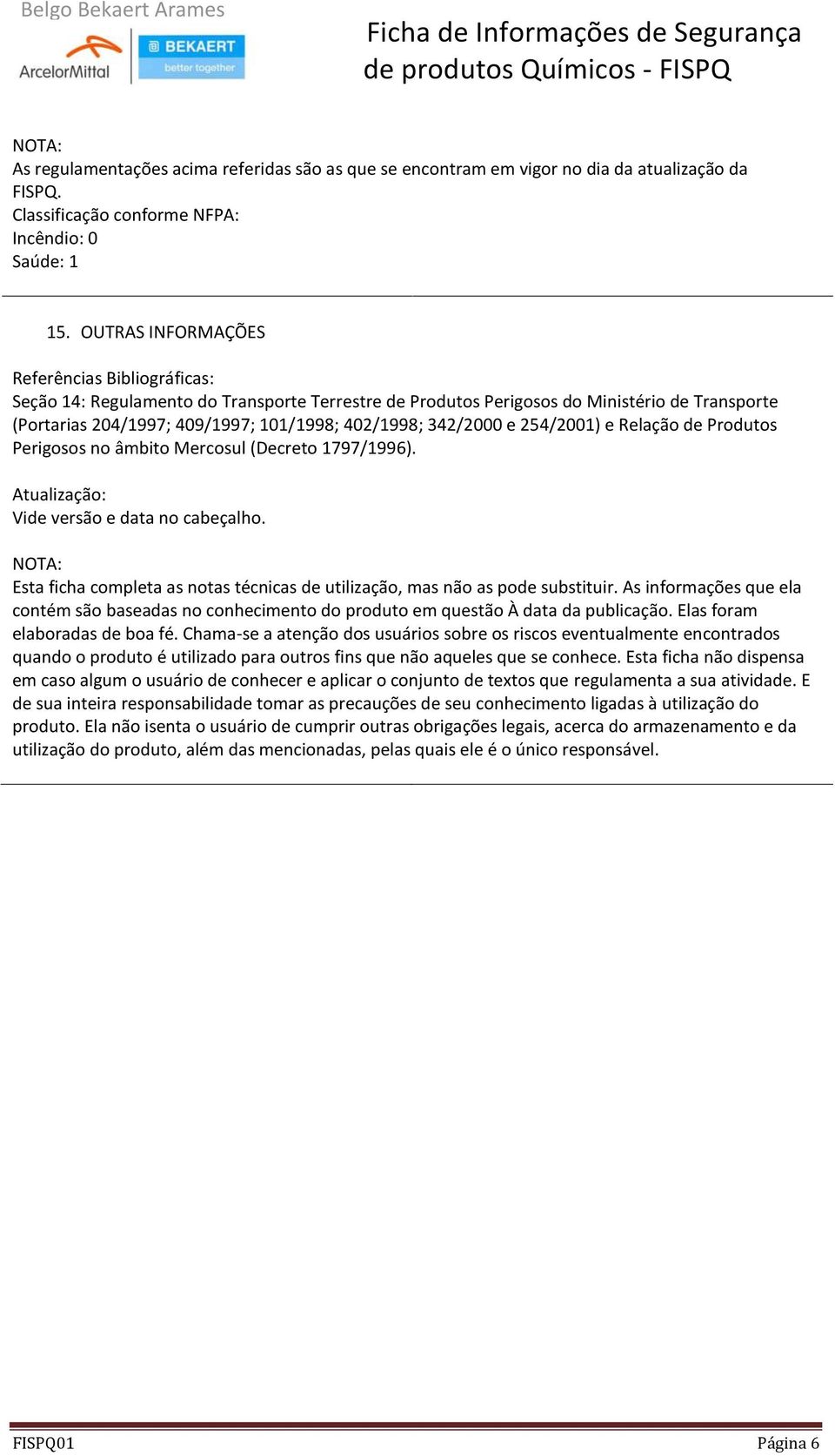 Belgo Bekaert Arames

ArcelorMittal

BEKAERT
better together

Ficha de Informações de Segurança de produtos Químicos - FISPQ

NOTA:
As regulamentações acima referidas são as que se encontram em vigor no dia da atualização da FISPQ.
Classificação conforme NFPA:
Incêndio: 0
Saúde: 1

15. OUTRAS INFORMAÇÕES

Referências Bibliográficas:
Seção 14: Regulamento do Transporte Terrestre de Produtos Perigosos do Ministério de Transporte (Portarias 204/1997; 409/1997; 101/1998; 402/1998; 342/2000 e 254/2001) e Relação de Produtos Perigosos no âmbito Mercosul (Decreto 1797/1996).

Atualização:
Vide versão e data no cabeçalho.

NOTA:
Esta ficha completa as notas técnicas de utilização, mas não as pode substituir. As informações que ela contém são baseadas no conhecimento do produto em questão À data da publicação. Elas foram elaboradas de boa fé. Chama-se a atenção dos usuários sobre os riscos eventualmente encontrados quando o produto é utilizado para outros fins que não aqueles que se conhece. Esta ficha não dispensa em caso algum o usuário de conhecer e aplicar o conjunto de textos que regulamenta a sua atividade. E de sua inteira responsabilidade tomar as precauções de seu conhecimento ligadas à utilização do produto. Ela não isenta o usuário de cumprir outras obrigações legais, acerca do armazenamento e da utilização do produto, além das mencionadas, pelas quais ele é o único responsável.

FISPQ01 Página 6